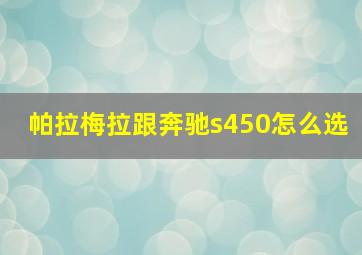 帕拉梅拉跟奔驰s450怎么选